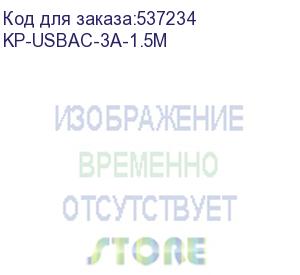 Код для заказа:537234
KP-USBAC-3A-1.5M

ИЗОБРАЖЕНИЕ
ВРЕМЕННО
ОТСУТСТВУЕТ
STORE